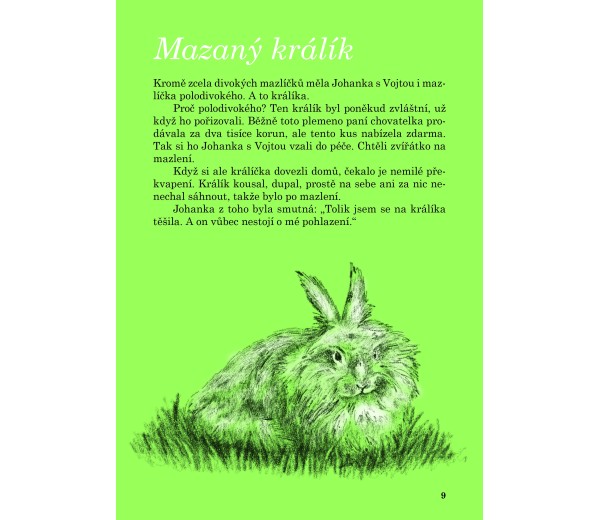 Mazaný králík

Kromě zcela divokých mazlíčků měla Johanka s Vojtou i mazlíčka polodivokého. A to králíka.

Proč polodivokého? Ten králík byl poněkud zvláštní, už když ho pořizovali. Běžně toto plemeno paní chovatelka prodávala za dva tisíce korun, ale tento kus nabízela zdarma. Tak si ho Johanka s Vojtou vzali do péče. Chtěli zvířátko na mazlení.

Když si ale králíčka dovezli domů, čekalo je nemilé překvapení. Králík kousal, dupal, prostě na sebe ani za nic nenechal sáhnout, takže bylo po mazlení.

Johanka z toho byla smutná: „Tolik jsem se na králíka těšila. A on vůbec nestojí o mé pohlazení.“

9